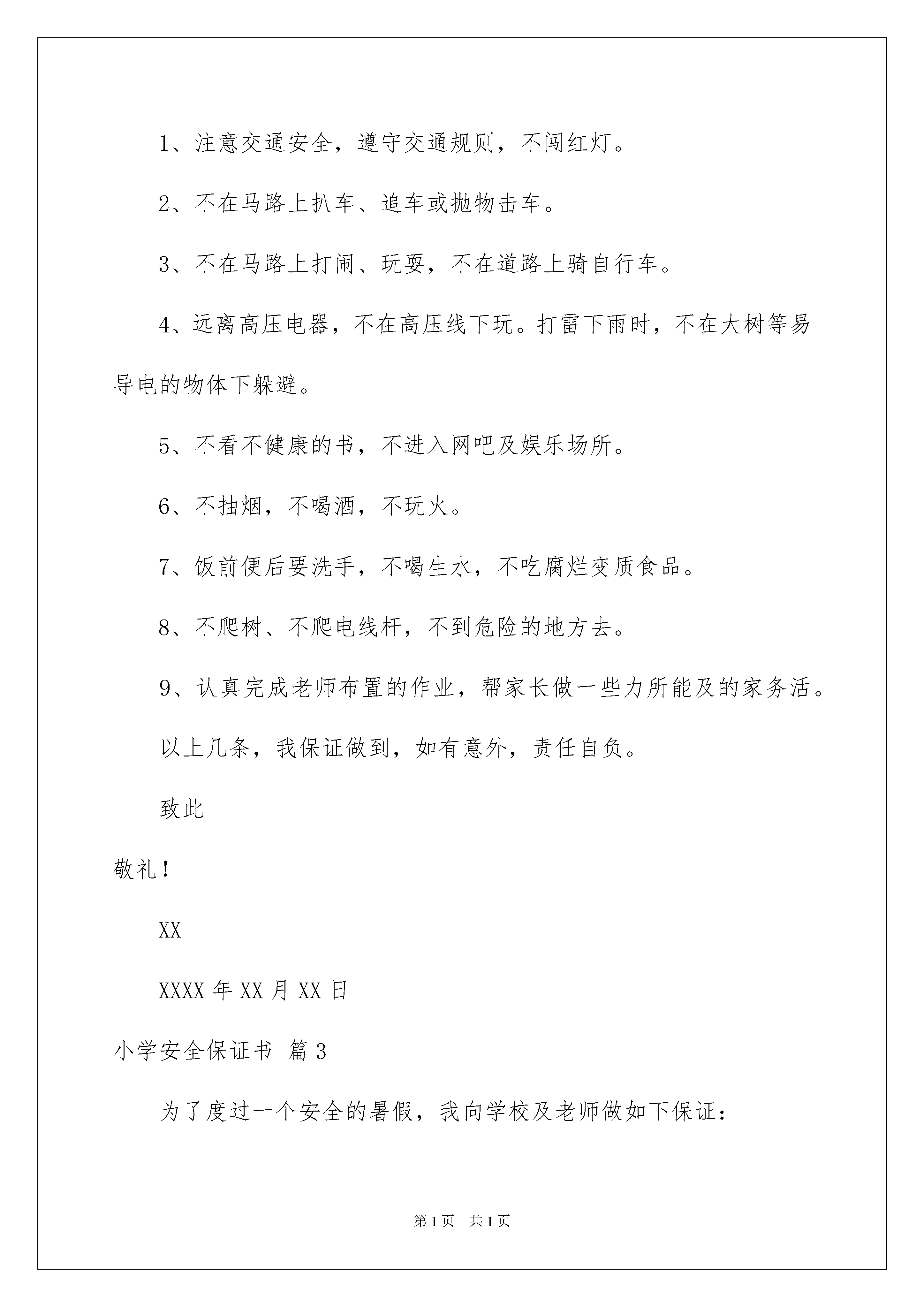 1、注意交通安全，遵守交通规则，不闯红灯。

2、不在马路上扒车、追车或抛物击车。

3、不在马路上打闹、玩耍，不在道路上骑自行车。

4、远离高压电器，不在高压线下玩。打雷下雨时，不在大树等易导电的物体下躲避。

5、不看不健康的书，不进入网吧及娱乐场所。

6、不抽烟，不喝酒，不玩火。

7、饭前便后要洗手，不喝生水，不吃腐烂变质食品。

8、不爬树、不爬电线杆，不到危险的地方去。

9、认真完成老师布置的作业，帮家长做一些力所能及的家务活。

以上几条，我保证做到，如有意外，责任自负。

致此

敬礼！

XX

XXXX 年 XX 月 XX 日

小学安全保证书 篇 3

为了度过一个安全的暑假，我向学校及老师做如下保证：

第 1 页 共 1 页